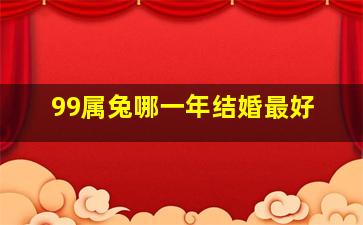 99属兔哪一年结婚最好